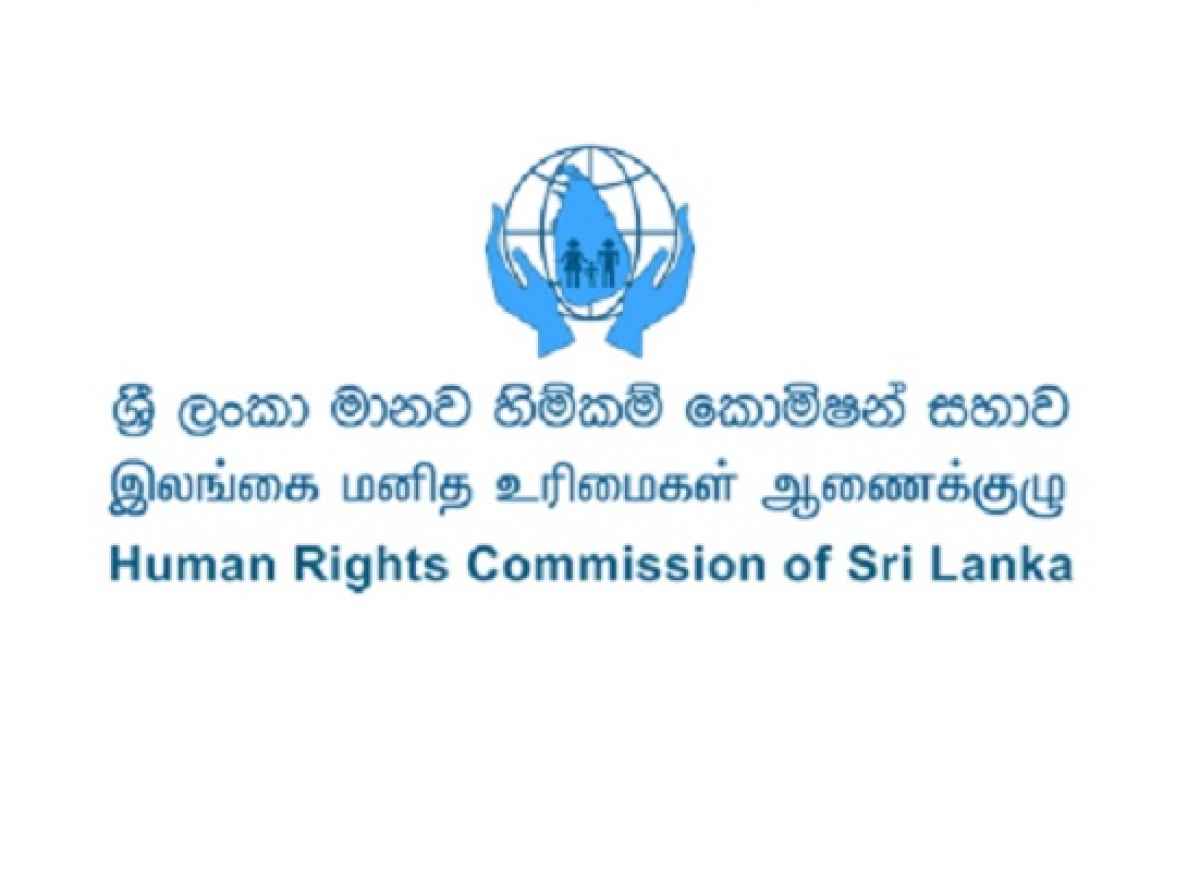 ශ්‍රී ලංකා මානව හිමිකම් කොමිෂන් සභාව
இலங்கை மனித உரிமைகள் ஆணைக்குழு
Human Rights Commission of Sri Lanka